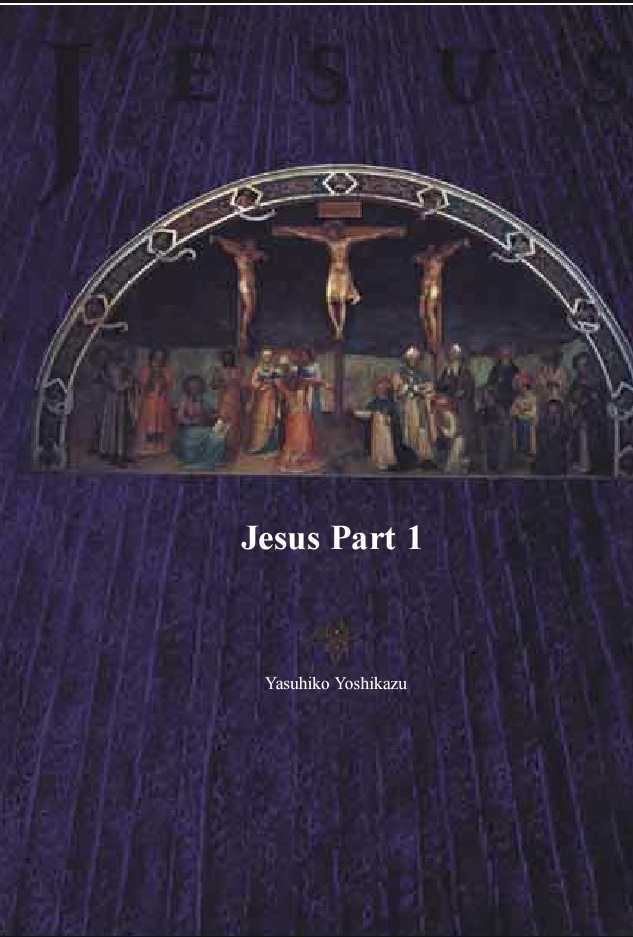 JESUS

Jesus Part 1

Yasuhiko Yoshikazu